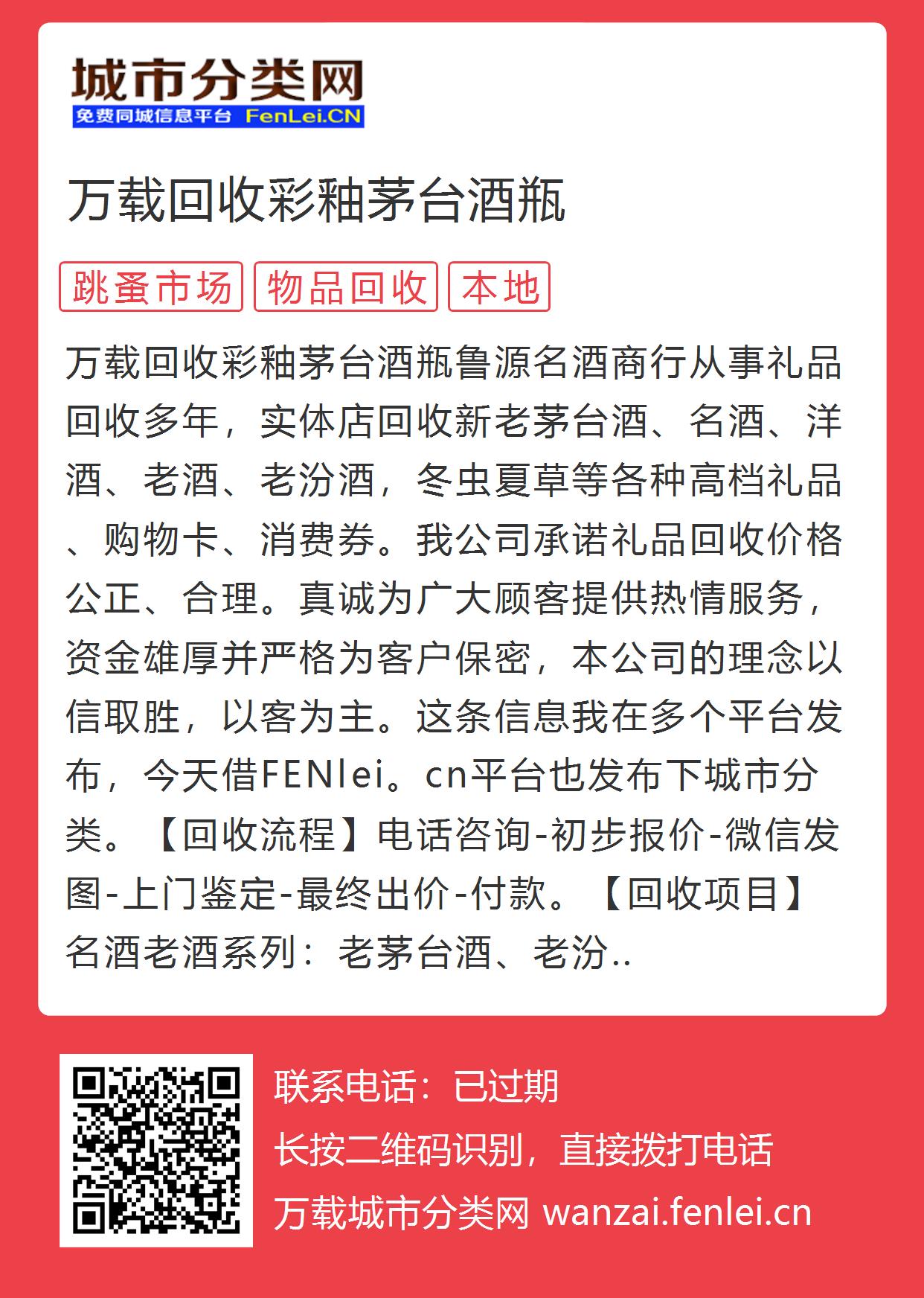 城市分类网
免费同城信息平台 FenLei.CN

万载回收彩釉茅台酒瓶

跳蚤市场 物品回收 本地

万载回收彩釉茅台酒瓶鲁源名酒商行从事礼品回收多年，实体店回收新老茅台酒、名酒、洋酒、老酒、老汾酒，冬虫夏草等各种高档礼品、购物卡、消费券。我公司承诺礼品回收价格公正、合理。真诚为广大顾客提供热情服务，资金雄厚并严格为客户保密，本公司的理念以信取胜，以客为主。这条信息我在多个平台发布，今天借FENlei。cn平台也发布下城市分类。【回收流程】电话咨询-初步报价-微信发图-上门鉴定-最终出价-付款。【回收项目】名酒老酒系列：老茅台酒、老汾..

联系电话：已过期
长按二维码识别，直接拨打电话
万载城市分类网 wanzai.fenlei.cn